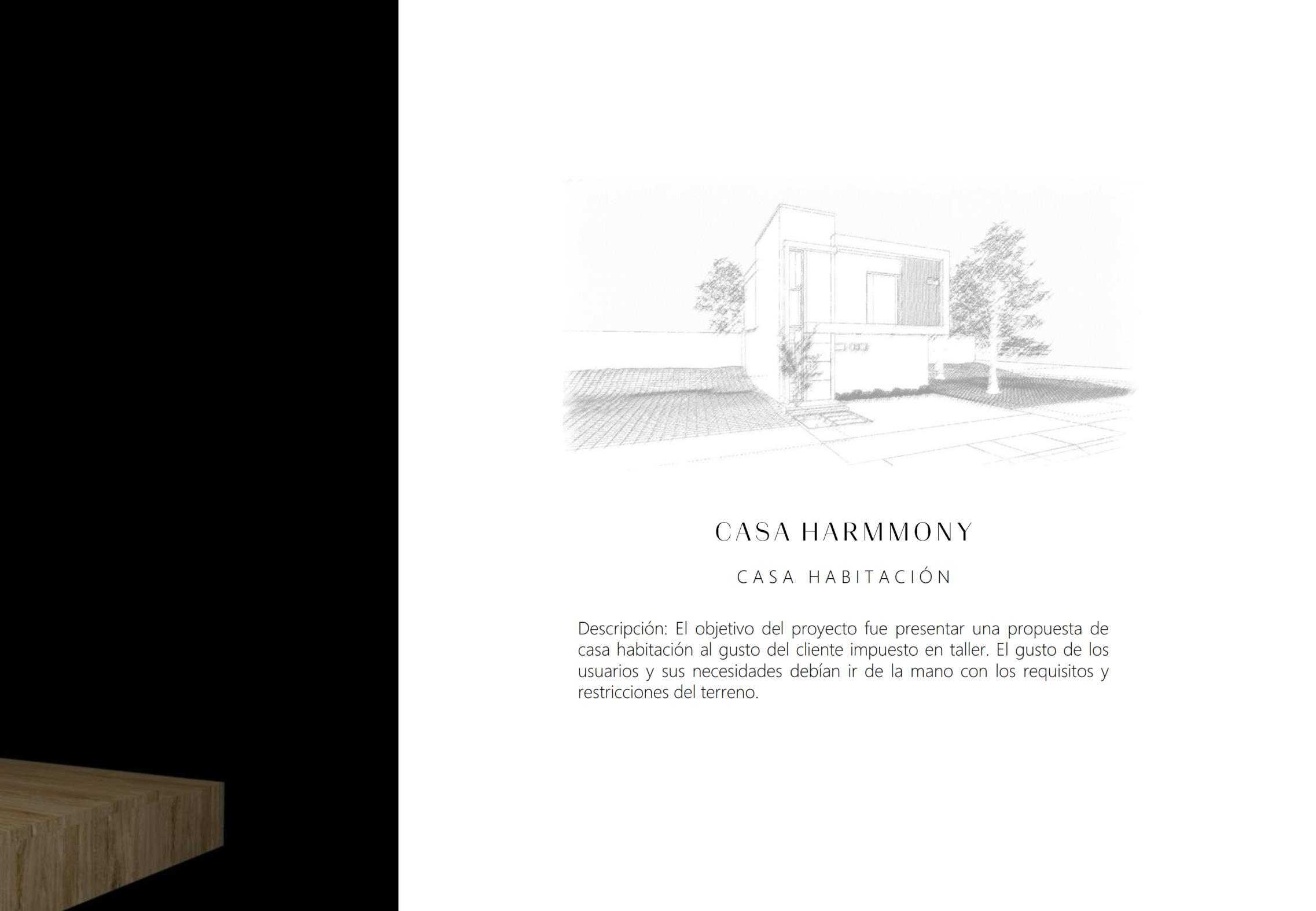 CASA HARMMONY

CASA HABITACIÓN

Descripción: El objetivo del proyecto fue presentar una propuesta de casa habitación al gusto del cliente impuesto en taller. El gusto de los usuarios y sus necesidades debían ir de la mano con los requisitos y restricciones del terreno.